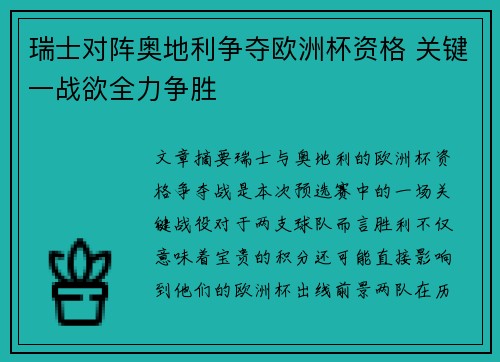 瑞士对阵奥地利争夺欧洲杯资格 关键一战欲全力争胜

文章摘要瑞士与奥地利的欧洲杯资格争夺战是本次预选赛中的一场关键战役对于两支球队而言胜利不仅意味着宝贵的积分还可能直接影响到他们的欧洲杯出线前景两队在历